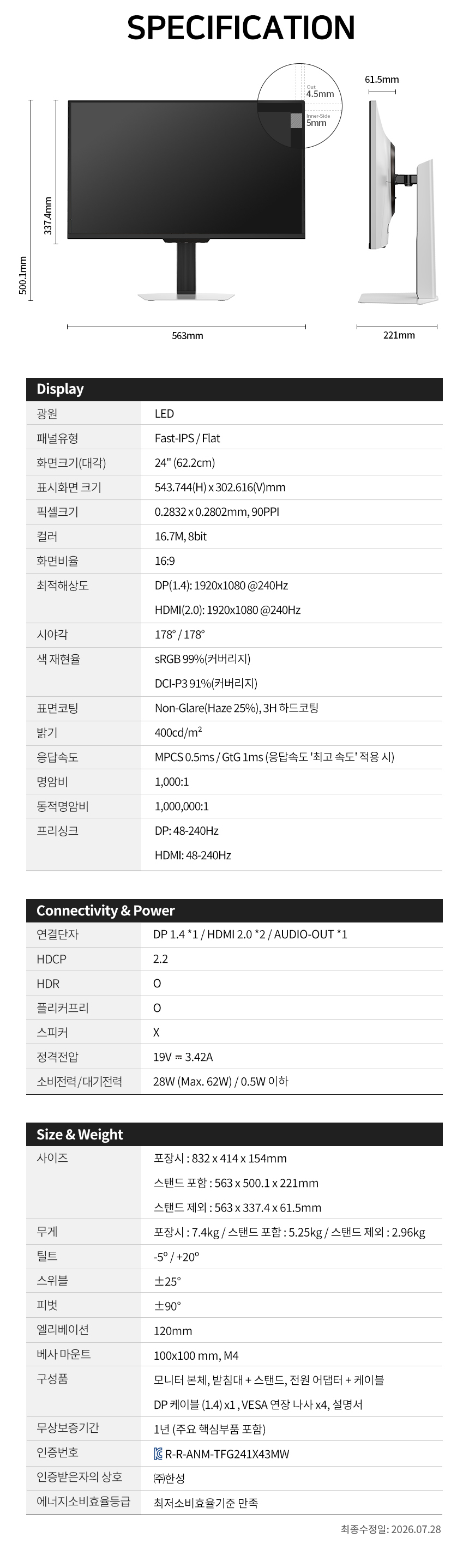 SPECIFICATION

Out
4.5mm
Inner-Side
5mm

61.5mm

337.4mm

500.1mm

563mm

221mm

Display

광원
LED

패널유형
Fast-IPS / Flat

화면크기(대각)
24" (62.2cm)

표시화면 크기
543.744(H) x 302.616(V)mm

픽셀크기
0.2832 x 0.2802mm, 90PPI

컬러
16.7M, 8bit

화면비율
16:9

최적해상도
DP(1.4): 1920x1080 @240Hz
HDMI(2.0): 1920x1080 @240Hz

시야각
178° / 178°

색 재현율
sRGB 99%(커버리지)
DCI-P3 91%(커버리지)

표면코팅
Non-Glare(Haze 25%), 3H 하드코팅

밝기
400cd/m²

응답속도
MPCS 0.5ms / GtG 1ms (응답속도 '최고 속도' 적용 시)

명암비
1,000:1

동적명암비
1,000,000:1

프리싱크
DP: 48-240Hz
HDMI: 48-240Hz

Connectivity & Power

연결단자
DP 1.4 *1 / HDMI 2.0 *2 / AUDIO-OUT *1

HDCP
2.2

HDR
O

플리커프리
O

스피커
X

정격전압
19V ⎓ 3.42A

소비전력/대기전력
28W (Max. 62W) / 0.5W 이하

Size & Weight

사이즈
포장시 : 832 x 414 x 154mm
스탠드 포함 : 563 x 500.1 x 221mm
스탠드 제외 : 563 x 337.4 x 61.5mm

무게
포장시 : 7.4kg / 스탠드 포함 : 5.25kg / 스탠드 제외 : 2.96kg

틸트
-5° / +20°

스위블
±25°

피벗
±90°

엘리베이션
120mm

베사 마운트
100x100 mm, M4

구성품
모니터 본체, 받침대 + 스탠드, 전원 어댑터 + 케이블
DP 케이블 (1.4) x1 , VESA 연장 나사 x4, 설명서

무상보증기간
1년 (주요 핵심부품 포함)

인증번호
R-R-ANM-TFG241X43MW

인증받은자의 상호
㈜한성

에너지소비효율등급
최저소비효율기준 만족

최종수정일: 2026.07.28